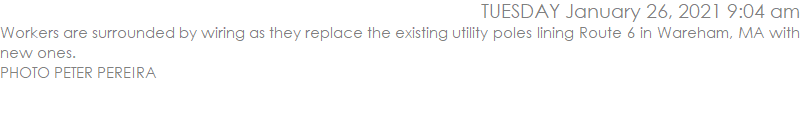 TUESDAY January 26, 2021 9:04 am

Workers are surrounded by wiring as they replace the existing utility poles lining Route 6 in Wareham, MA with new ones.
PHOTO PETER PEREIRA